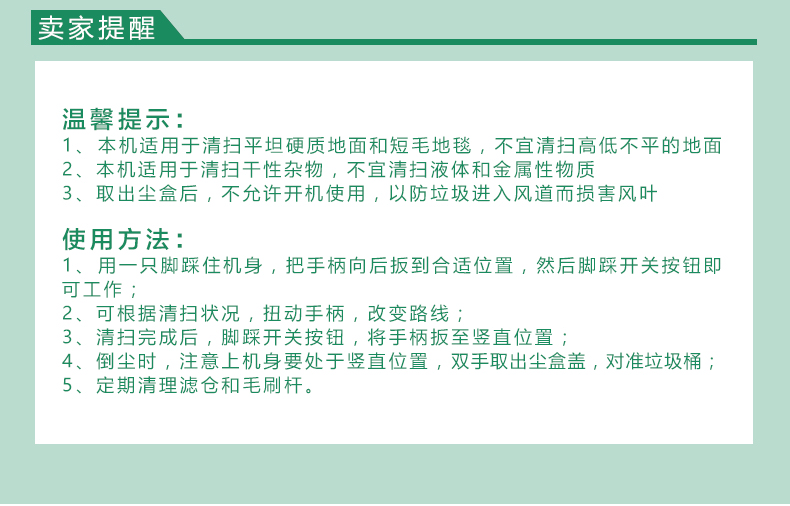 卖家提醒

温馨提示：
1、本机适用于清扫平坦硬质地面和短毛地毯，不宜清扫高低不平的地面
2、本机适用于清扫干性杂物，不宜清扫液体和金属性物质
3、取出尘盒后，不允许开机使用，以防垃圾进入风道而损害风叶

使用方法：
1、用一只脚踩住机身，把手柄向后扳到合适位置，然后脚踩开关按钮即可工作；
2、可根据清扫状况，扭动手柄，改变路线；
3、清扫完成后，脚踩开关按钮，将手柄扳至竖直位置；
4、倒尘时，注意上机身要处于竖直位置，双手取出尘盒盖，对准垃圾桶；
5、定期清理滤仓和毛刷杆。